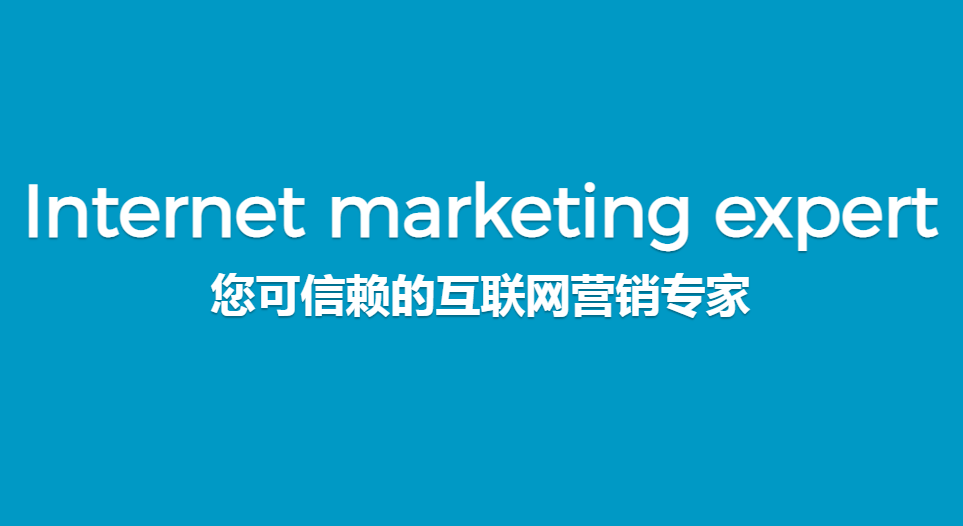 Internet marketing expert
您可信赖的互联网营销专家